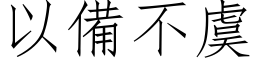 以備不虞